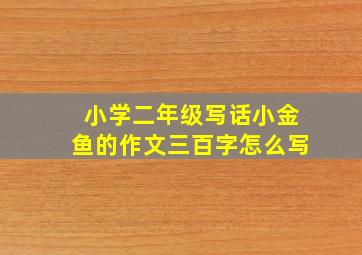 小学二年级写话小金鱼的作文三百字怎么写